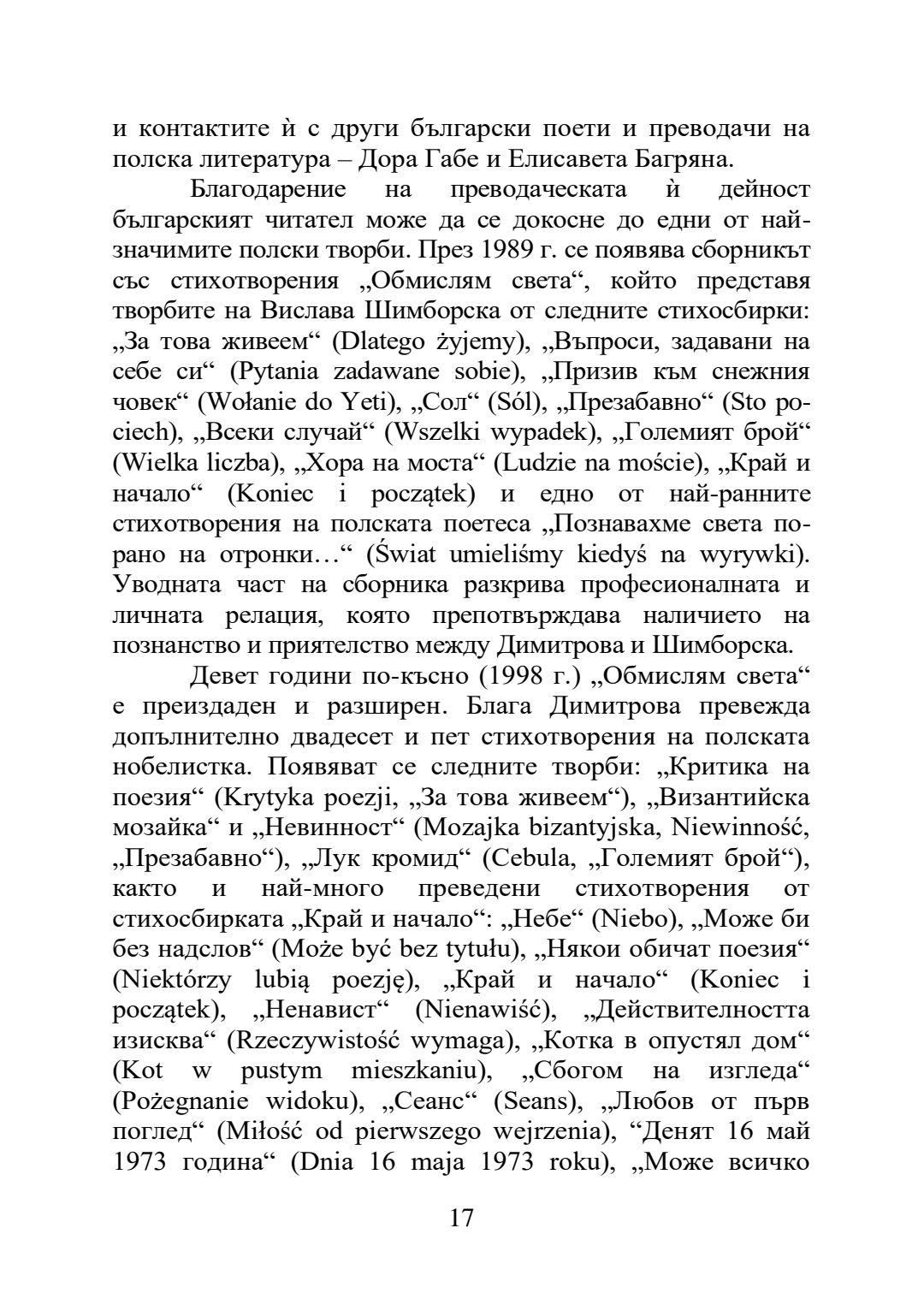 и контактите ѝ с други български поети и преводачи на полска литература – Дора Габе и Елисавета Багряна.

Благодарение на преводаческата ѝ дейност българският читател може да се докосне до едни от най-значимите полски творби. През 1989 г. се появява сборникът със стихотворения „Обмислям света“, който представя творбите на Вислава Шимборска от следните стихосбирки: „За това живеем“ (Dlatego żyjemy), „Въпроси, задавани на себе си“ (Pytania zadawane sobie), „Призив към снежния човек“ (Wołanie do Yeti), „Сол“ (Sól), „Презабавно“ (Sto pociech), „Всеки случай“ (Wszelki wypadek), „Големият брой“ (Wielka liczba), „Хора на моста“ (Ludzie na moście), „Край и начало“ (Koniec i początek) и едно от най-ранните стихотворения на полската поетеса „Познавахме света по-рано на отронки…“ (Świat umieliśmy kiedyś na wyrywki). Уводната част на сборника разкрива професионалната и личната релация, която препотвърждава наличието на познанство и приятелство между Димитрова и Шимборска.

Девет години по-късно (1998 г.) „Обмислям света“ е преиздаден и разширен. Блага Димитрова превежда допълнително двадесет и пет стихотворения на полската нобелистка. Появяват се следните творби: „Критика на поезия“ (Krytyka poezji, „За това живеем“), „Византийска мозайка“ и „Невинност“ (Mozajka bizantyjska, Niewinność, „Презабавно“), „Лук кромид“ (Cebula, „Големият брой“), както и най-много преведени стихотворения от стихосбирката „Край и начало“: „Небе“ (Niebo), „Може би без надслов“ (Może być bez tytułu), „Някои обичат поезия“ (Niektórzy lubią poezję), „Край и начало“ (Koniec i początek), „Ненавист“ (Nienawiść), „Действителността изисква“ (Rzeczywistość wymaga), „Котка в опустял дом“ (Kot w pustym mieszkaniu), „Сбогом на изгледа“ (Pożegnanie widoku), „Сеанс“ (Seans), „Любов от пръв поглед“ (Miłość od pierwszego wejrzenia), “Денят 16 май 1973 година“ (Dnia 16 maja 1973 roku), „Може всичко

17